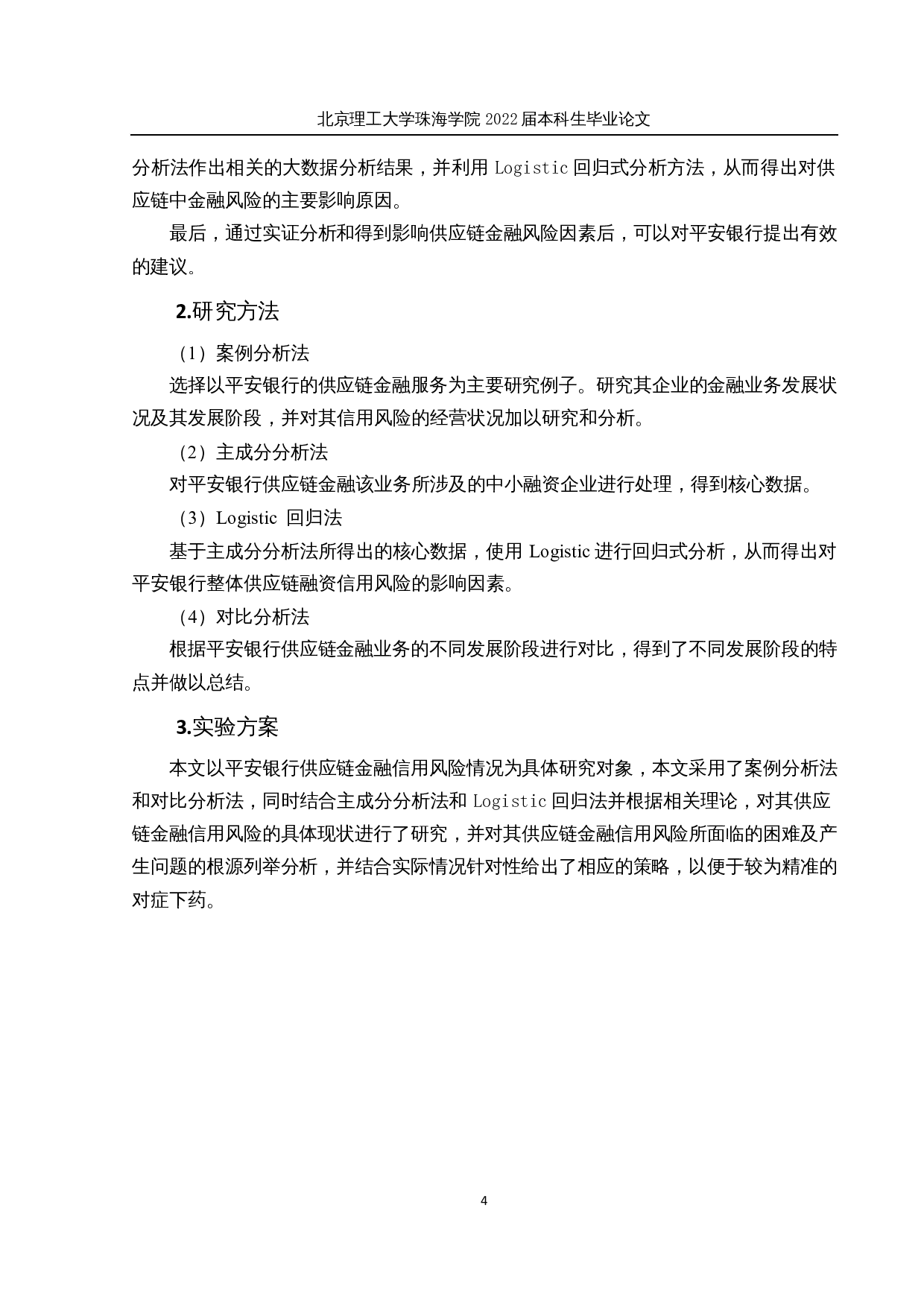 北京理工大学珠海学院 2022 届本科生毕业论文

分析法作出相关的大数据分析结果，并利用 Logistic 回归式分析方法，从而得出对供应链中金融风险的主要影响原因。

最后，通过实证分析和得到影响供应链金融风险因素后，可以对平安银行提出有效的建议。

2.研究方法

（1）案例分析法

选择以平安银行的供应链金融服务为主要研究例子。研究其企业的金融业务发展状况及其发展阶段，并对其信用风险的经营状况加以研究和分析。

（2）主成分分析法

对平安银行供应链金融该业务所涉及的中小融资企业进行处理，得到核心数据。

（3）Logistic 回归法

基于主成分分析法所得出的核心数据，使用 Logistic 进行回归式分析，从而得出对平安银行整体供应链融资信用风险的影响因素。

（4）对比分析法

根据平安银行供应链金融业务的不同发展阶段进行对比，得到了不同发展阶段的特点并做以总结。

3.实验方案

本文以平安银行供应链金融信用风险情况为具体研究对象，本文采用了案例分析法和对比分析法，同时结合主成分分析法和 Logistic 回归法并根据相关理论，对其供应链金融信用风险的具体现状进行了研究，并对其供应链金融信用风险所面临的困难及产生问题的根源列举分析，并结合实际情况针对性给出了相应的策略，以便于较为精准的对症下药。

4